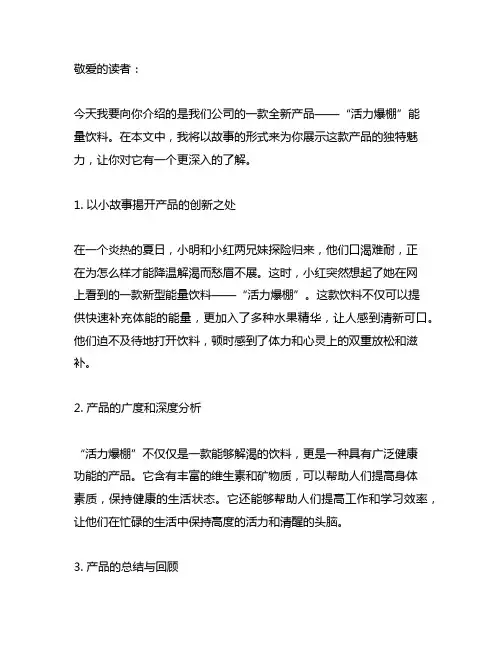 敬爱的读者：

今天我要向你介绍的是我们公司的一款全新产品——“活力爆棚”能量饮料。在本文中，我将以故事的形式来为你展示这款产品的独特魅力，让你对它有一个更深入的了解。

1. 以小故事揭开产品的创新之处

在一个炎热的夏日，小明和小红两兄妹探险归来，他们口渴难耐，正在为怎么样才能降温解渴而愁眉不展。这时，小红突然想起了她在网上看到的一款新型能量饮料——“活力爆棚”。这款饮料不仅可以提供快速补充体能的能量，更加入了多种水果精华，让人感到清新可口。他们迫不及待地打开饮料，顿时感到了体力和心灵上的双重放松和滋补。

2. 产品的广度和深度分析

“活力爆棚”不仅仅是一款能够解渴的饮料，更是一种具有广泛健康功能的产品。它含有丰富的维生素和矿物质，可以帮助人们提高身体素质，保持健康的生活状态。它还能够帮助人们提高工作和学习效率，让他们在忙碌的生活中保持高度的活力和清醒的头脑。

3. 产品的总结与回顾